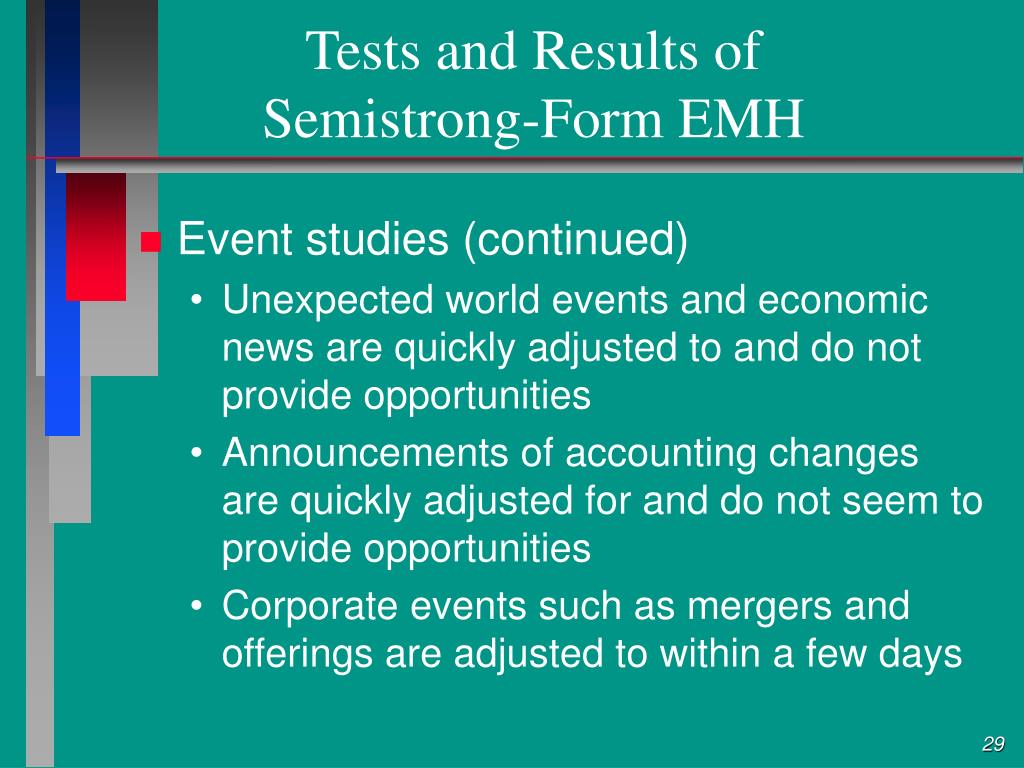 Tests and Results of
Semistrong-Form EMH

Event studies (continued)

• Unexpected world events and economic news are quickly adjusted to and do not provide opportunities

• Announcements of accounting changes are quickly adjusted for and do not seem to provide opportunities

• Corporate events such as mergers and offerings are adjusted to within a few days

29